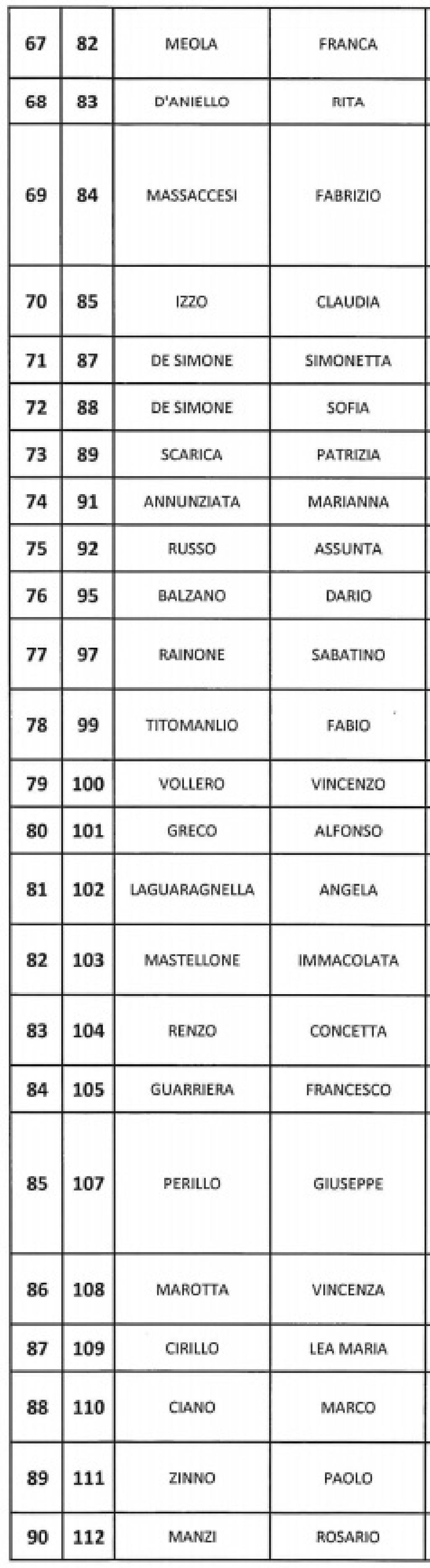 | 67 | 82 | MEOLA | FRANCA |
|---|---|---|---|
| 68 | 83 | D'ANIELLO | RITA |
| 69 | 84 | MASSACCESI | FABRIZIO |
| 70 | 85 | IZZO | CLAUDIA |
| 71 | 87 | DE SIMONE | SIMONETTA |
| 72 | 88 | DE SIMONE | SOFIA |
| 73 | 89 | SCARICA | PATRIZIA |
| 74 | 91 | ANNUNZIATA | MARIANNA |
| 75 | 92 | RUSSO | ASSUNTA |
| 76 | 95 | BALZANO | DARIO |
| 77 | 97 | RAINONE | SABATINO |
| 78 | 99 | TITOMANLIO | FABIO |
| 79 | 100 | VOLLERO | VINCENZO |
| 80 | 101 | GRECO | ALFONSO |
| 81 | 102 | LAGUARAGNELLA | ANGELA |
| 82 | 103 | MASTELLONE | IMMACOLATA |
| 83 | 104 | RENZO | CONCETTA |
| 84 | 105 | GUARRIERA | FRANCESCO |
| 85 | 107 | PERILLO | GIUSEPPE |
| 86 | 108 | MAROTTA | VINCENZA |
| 87 | 109 | CIRILLO | LEA MARIA |
| 88 | 110 | CIANO | MARCO |
| 89 | 111 | ZINNO | PAOLO |
| 90 | 112 | MANZI | ROSARIO |